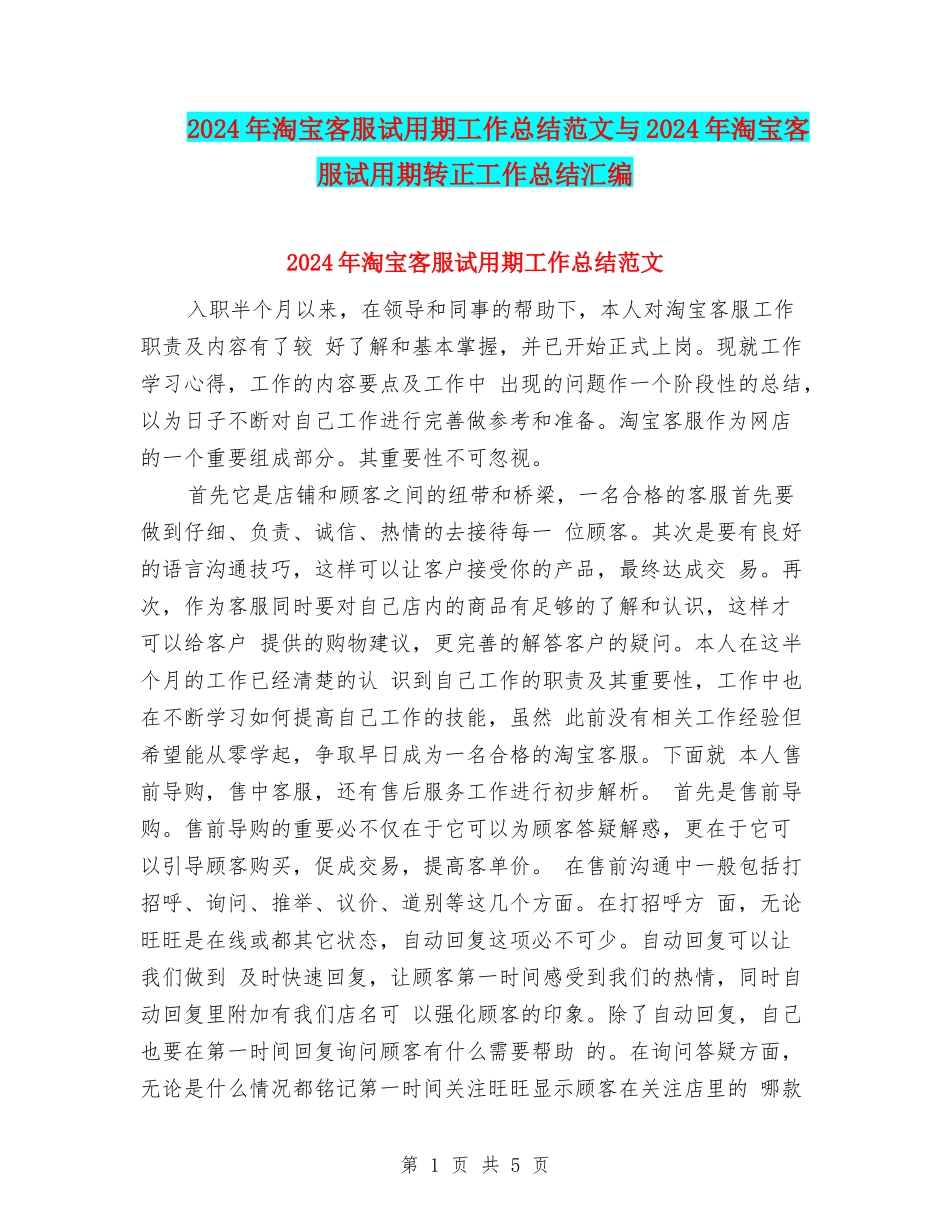 2024年淘宝客服试用期工作总结范文与2024年淘宝客服试用期转正工作总结汇编

2024年淘宝客服试用期工作总结范文

入职半个月以来，在领导和同事的帮助下，本人对淘宝客服工作职责及内容有了较 好了解和基本掌握，并已开始正式上岗。现就工作学习心得，工作的内容要点及工作中 出现的问题作一个阶段性的总结，以为日子不断对自己工作进行完善做参考和准备。淘宝客服作为网店的一个重要组成部分。其重要性不可忽视。

首先它是店铺和顾客之间的纽带和桥梁，一名合格的客服首先要做到仔细、负责、诚信、热情的去接待每一 位顾客。其次是要有良好的语言沟通技巧，这样可以让客户接受你的产品，最终达成交 易。再次，作为客服同时要对自己店内的商品有足够的了解和认识，这样才可以给客户 提供的购物建议，更完善的解答客户的疑问。本人在这半个月的工作已经清楚的认 识到自己工作的职责及其重要性，工作中也在不断学习如何提高自己工作的技能，虽然 此前没有相关工作经验但希望能从零学起，争取早日成为一名合格的淘宝客服。下面就 本人售前导购，售中客服，还有售后服务工作进行初步解析。 首先是售前导购。售前导购的重要必不仅在于它可以为顾客答疑解惑，更在于它可以引导顾客购买，促成交易，提高客单价。 在售前沟通中一般包括打招呼、询问、推举、议价、道别等这几个方面。在打招呼方 面，无论旺旺是在线或都其它状态，自动回复这项必不可少。自动回复可以让我们做到 及时快速回复，让顾客第一时间感受到我们的热情，同时自动回复里附加有我们店名可 以强化顾客的印象。除了自动回复，自己也要在第一时间回复询问顾客有什么需要帮助 的。在询问答疑方面，无论是什么情况都铭记第一时间关注旺旺显示顾客在关注店里的 哪款

第 1 页 共 5 页